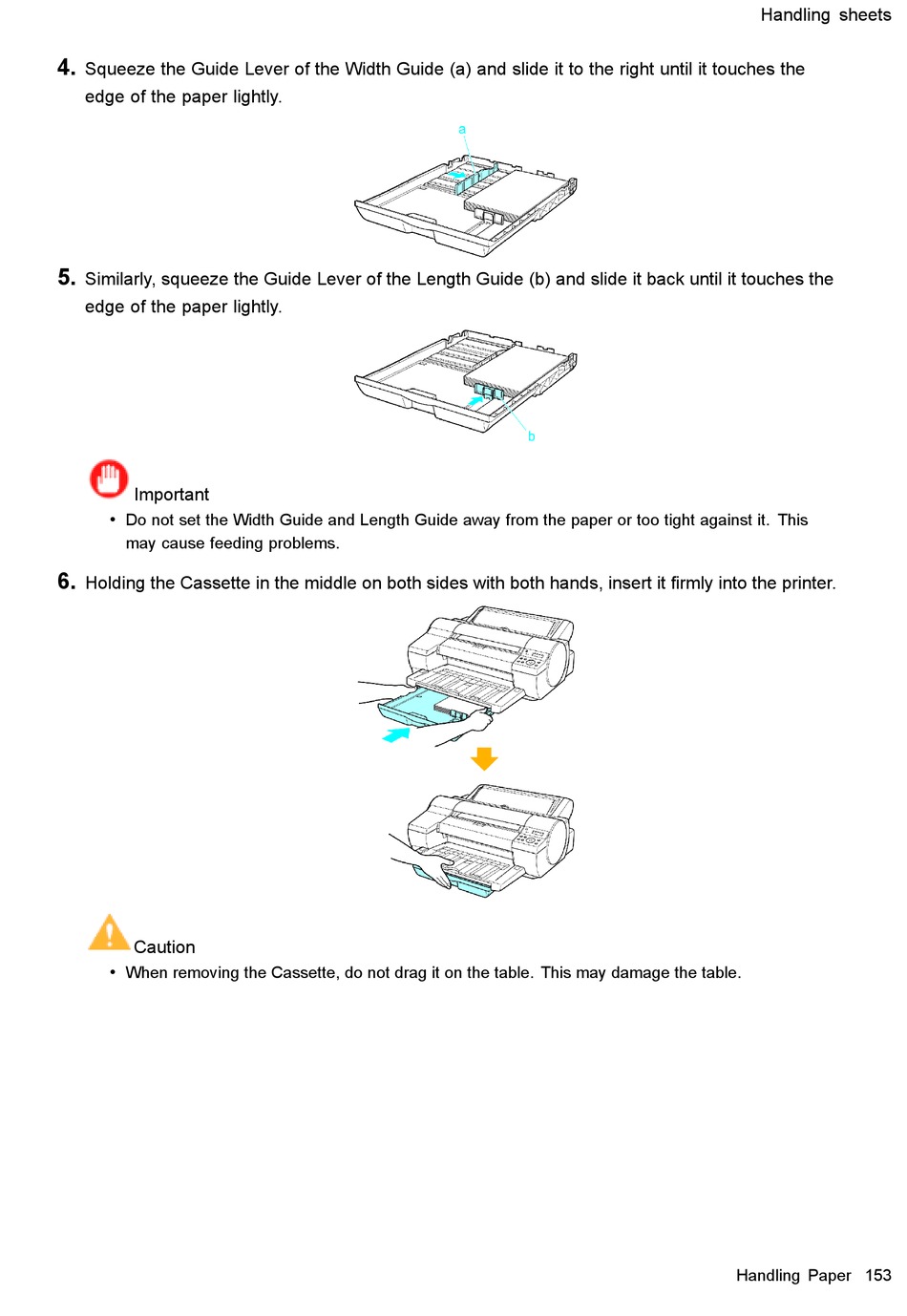 Handling sheets

4. Squeeze the Guide Lever of the Width Guide (a) and slide it to the right until it touches the edge of the paper lightly.

a

5. Similarly, squeeze the Guide Lever of the Length Guide (b) and slide it back until it touches the edge of the paper lightly.

b

Important

• Do not set the Width Guide and Length Guide away from the paper or too tight against it. This may cause feeding problems.

6. Holding the Cassette in the middle on both sides with both hands, insert it firmly into the printer.

Caution

• When removing the Cassette, do not drag it on the table. This may damage the table.

Handling Paper 153